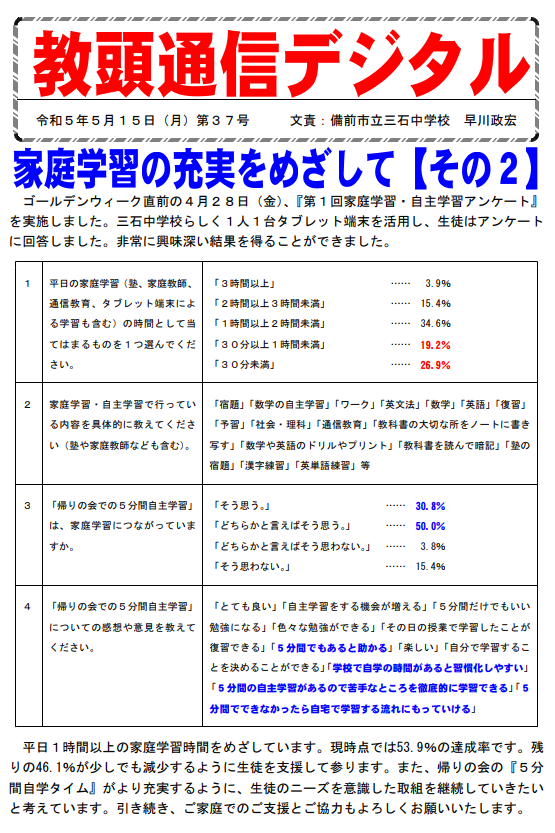 教頭通信デジタル

令和５年５月１５日（月）第３７号　　文責：備前市立三石中学校　早川政宏

家庭学習の充実をめざして【その２】

ゴールデンウィーク直前の４月２８日（金）、『第１回家庭学習・自主学習アンケート』を実施しました。三石中学校らしく１人１台タブレット端末を活用し、生徒はアンケートに回答しました。非常に興味深い結果を得ることができました。

| | | |
|---|---|---|
| 1 | 平日の家庭学習（塾、家庭教師、通信教育、タブレット端末による学習も含む）の時間として当てはまるものを１つ選んでください。 | 「３時間以上」　……　3.9%<br>「２時間以上３時間未満」　……　15.4%<br>「１時間以上２時間未満」　……　34.6%<br>「３０分以上１時間未満」　……　19.2%<br>「３０分未満」　……　26.9% |
| 2 | 家庭学習・自主学習で行っている内容を具体的に教えてください（塾や家庭教師なども含む）。 | 「宿題」「数学の自主学習」「ワーク」「英文法」「数学」「英語」「復習」「予習」「社会・理科」「通信教育」「教科書の大切な所をノートに書き写す」「数学や英語のドリルやプリント」「教科書を読んで暗記」「塾の宿題」「漢字練習」「英単語練習」等 |
| 3 | 「帰りの会での５分間自主学習」は、家庭学習につながっていますか。 | 「そう思う。」　……　30.8%<br>「どちらかと言えばそう思う。」　……　50.0%<br>「どちらかと言えばそう思わない。」　……　3.8%<br>「そう思わない。」　……　15.4% |
| 4 | 「帰りの会での５分間自主学習」についての感想や意見を教えてください。 | 「とても良い」「自主学習をする機会が増える」「５分間だけでもいい勉強になる」「色々な勉強ができる」「その日の授業で学習したことが復習できる」「５分間でもあると助かる」「楽しい」「自分で学習することを決めることができる」「学校で自学の時間があると習慣化しやすい」「５分間の自主学習があるので苦手なところを徹底的に学習できる」「５分間でできなかったら自宅で学習する流れにもっていける」 |

平日１時間以上の家庭学習時間をめざしています。現時点では53.9%の達成率です。残りの46.1%が少しでも減少するように生徒を支援して参ります。また、帰りの会の『５分間自学タイム』がより充実するように、生徒のニーズを意識した取組を継続していきたいと考えています。引き続き、ご家庭でのご支援とご協力もよろしくお願いいたします。